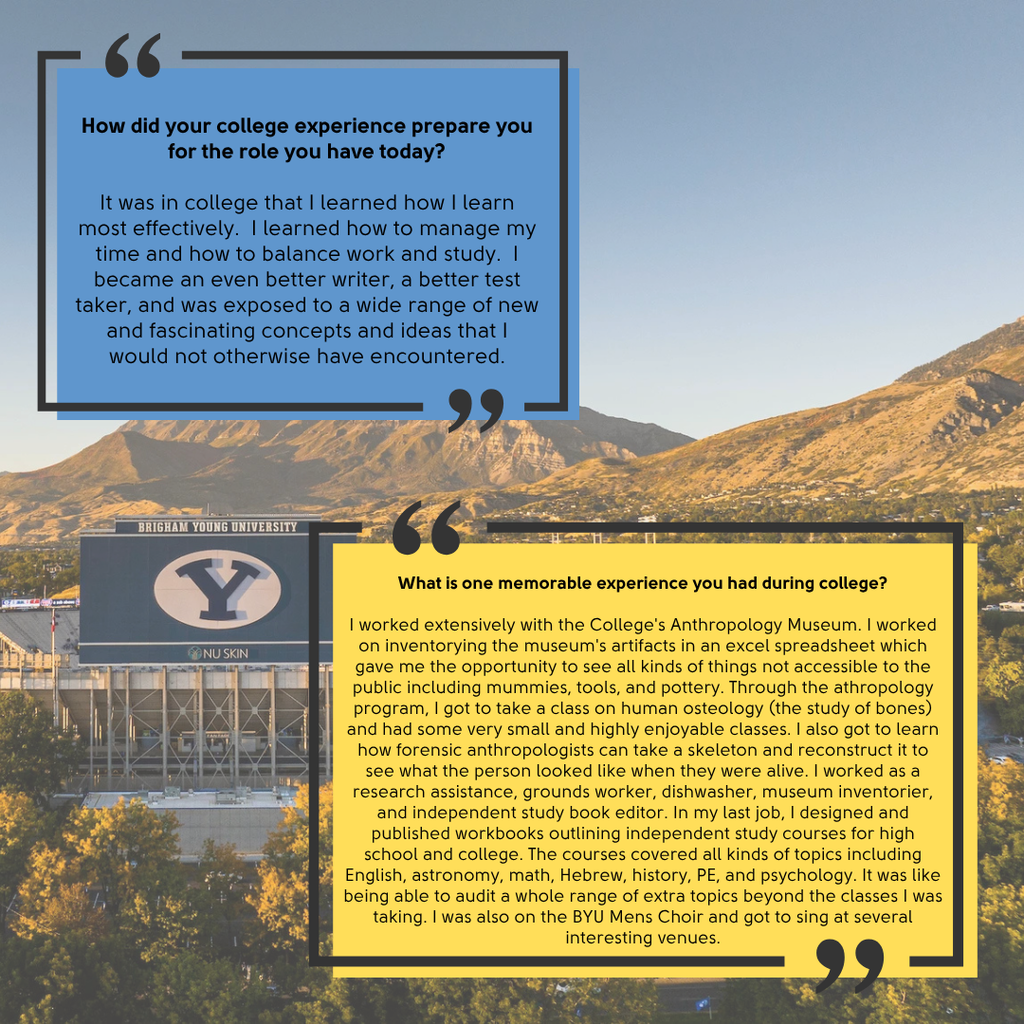 “

How did your college experience prepare you for the role you have today?

It was in college that I learned how I learn most effectively. I learned how to manage my time and how to balance work and study. I became an even better writer, a better test taker, and was exposed to a wide range of new and fascinating concepts and ideas that I would not otherwise have encountered.

”

BRIGHAM YOUNG UNIVERSITY

Y

NU SKIN

“

What is one memorable experience you had during college?

I worked extensively with the College's Anthropology Museum. I worked on inventorying the museum's artifacts in an excel spreadsheet which gave me the opportunity to see all kinds of things not accessible to the public including mummies, tools, and pottery. Through the athropology program, I got to take a class on human osteology (the study of bones) and had some very small and highly enjoyable classes. I also got to learn how forensic anthropologists can take a skeleton and reconstruct it to see what the person looked like when they were alive. I worked as a research assistance, grounds worker, dishwasher, museum inventorier, and independent study book editor. In my last job, I designed and published workbooks outlining independent study courses for high school and college. The courses covered all kinds of topics including English, astronomy, math, Hebrew, history, PE, and psychology. It was like being able to audit a whole range of extra topics beyond the classes I was taking. I was also on the BYU Mens Choir and got to sing at several interesting venues.

”